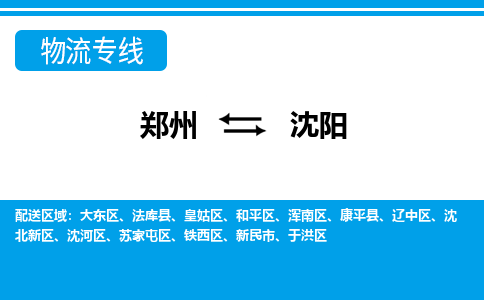 物流专线

郑州 ⇆ 沈阳

配送区域：大东区、法库县、皇姑区、和平区、浑南区、康平县、辽中区、沈北新区、沈河区、苏家屯区、铁西区、新民市、于洪区